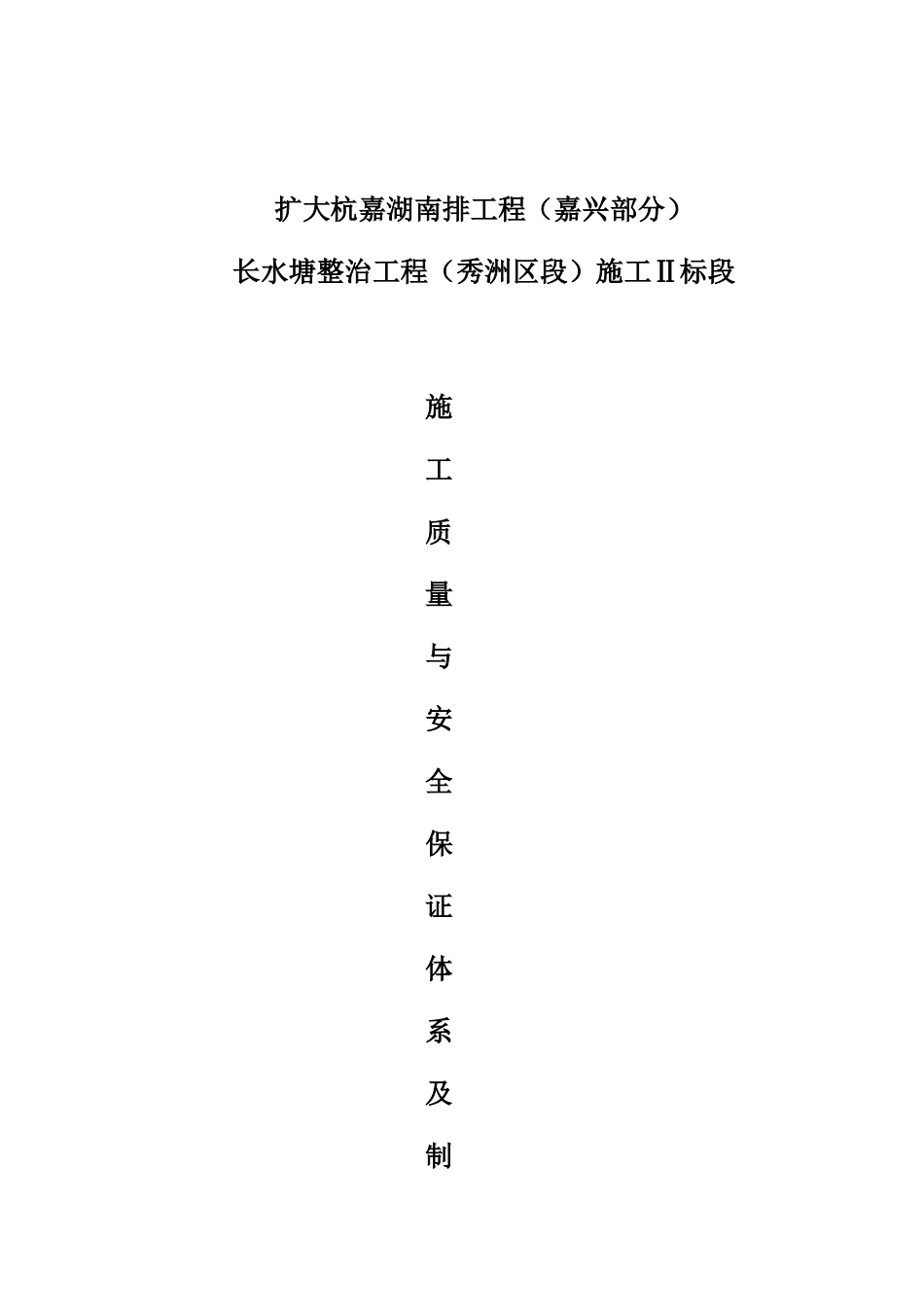 扩大杭嘉湖南排工程（嘉兴部分）

长水塘整治工程（秀洲区段）施工Ⅱ标段

施

工

质

量

与

安

全

保

证

体

系

及

制